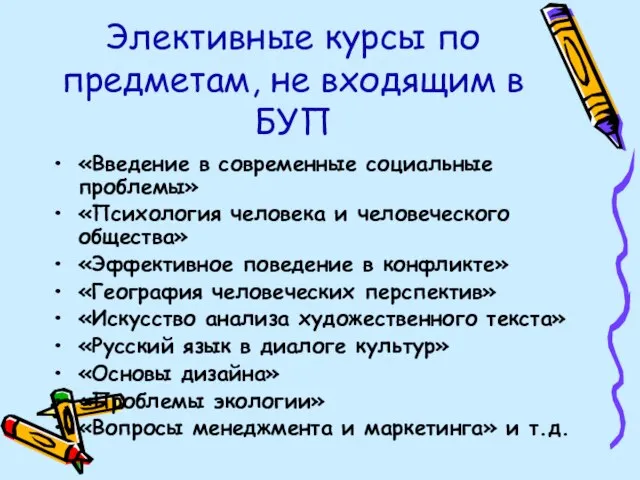 Элективные курсы по предметам, не входящим в БУП

• «Введение в современные социальные проблемы»
• «Психология человека и человеческого общества»
• «Эффективное поведение в конфликте»
• «География человеческих перспектив»
• «Искусство анализа художественного текста»
• «Русский язык в диалоге культур»
• «Основы дизайна»
• «Проблемы экологии»
• «Вопросы менеджмента и маркетинга» и т.д.